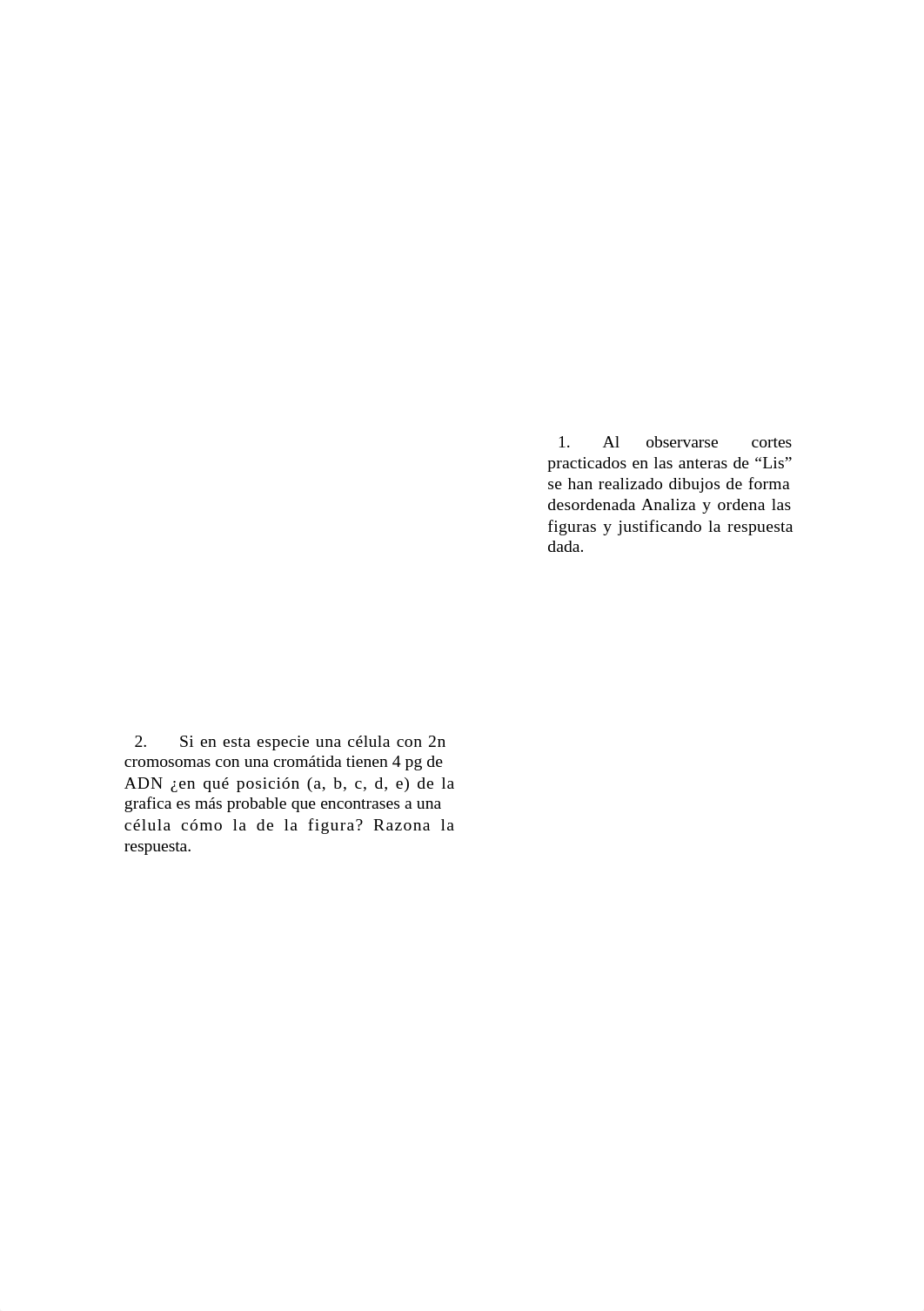 1. Al observarse cortes practicados en las anteras de “Lis” se han realizado dibujos de forma desordenada Analiza y ordena las figuras y justificando la respuesta dada.

2. Si en esta especie una célula con 2n cromosomas con una cromátida tienen 4 pg de ADN ¿en qué posición (a, b, c, d, e) de la grafica es más probable que encontrases a una célula cómo la de la figura? Razona la respuesta.